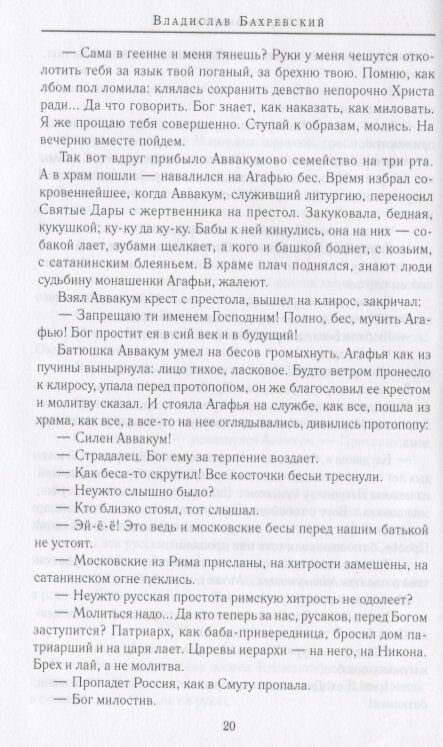 Владислав Бахревский

— Сама в геенне и меня тянешь? Руки у меня чешутся отколотить тебя за язык твой поганый, за брехню твою. Помню, как лбом пол ломила: клялась сохранить девство непорочно Христа ради... Да что говорить. Бог знает, как наказать, как миловать. Я же прощаю тебя совершенно. Ступай к образам, молись. На вечерню вместе пойдем.

Так вот вдруг прибыло Аввакумово семейство на три рта. А в храм пошли — навалился на Агафью бес. Время избрал сокровеннейшее, когда Аввакум, служивший литургию, переносил Святые Дары с жертвенника на престол. Закуковала, бедная, кукушкой; ку-ку да ку-ку. Бабы к ней кинулись, она на них — собакой лает, зубами щелкает, а кого и башкой боднет, с козьим, с сатанинским блеяньем. В храме плач поднялся, знают люди судьбину монашенки Агафьи, жалеют.

Взял Аввакум крест с престола, вышел на клирос, закричал:

— Запрещаю ти именем Господним! Полно, бес, мучить Агафью! Бог простит ея в сий век и в будущий!

Батюшка Аввакум умел на бесов громыхнуть. Агафья как из пучины вынырнула: лицо тихое, ласковое. Будто ветром пронесло к клиросу, упала перед протопопом, он же благословил ее крестом и молитву сказал. И стояла Агафья на службе, как все, пошла из храма, как все, а все-то на нее оглядывались, дивились протопопу:

— Силен Аввакум!

— Страдалец. Бог ему за терпение воздает.

— Как беса-то скрутил! Все косточки бесьи треснули.

— Неужто слышно было?

— Кто близко стоял, тот слышал.

— Эй-ё-ё! Это ведь и московские бесы перед нашим батькой не устоят.

— Московские из Рима присланы, на хитрости замешены, на сатанинском огне пеклись.

— Неужто русская простота римскую хитрость не одолеет?

— Молиться надо... Да кто теперь за нас, русаков, перед Богом заступится? Патриарх, как баба-привередница, бросил дом патриарший и на царя лает. Царевы иерархи — на него, на Никона. Брех и лай, а не молитва.

— Пропадет Россия, как в Смуту пропала.

— Бог милостив.

20